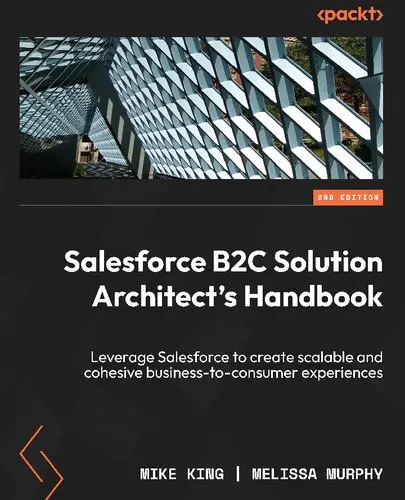 <packt>

2ND EDITION

Salesforce B2C Solution Architect's Handbook

Leverage Salesforce to create scalable and cohesive business-to-consumer experiences

MIKE KING | MELISSA MURPHY